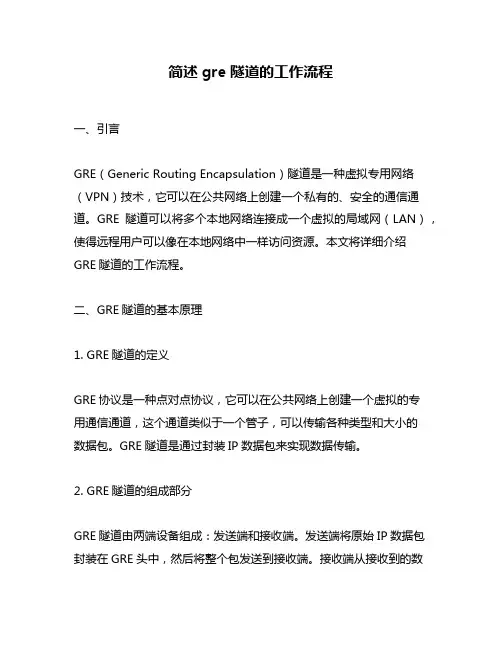 简述 gre 隧道的工作流程

一、引言

GRE（Generic Routing Encapsulation）隧道是一种虚拟专用网络（VPN）技术，它可以在公共网络上创建一个私有的、安全的通信通道。GRE 隧道可以将多个本地网络连接成一个虚拟的局域网（LAN），使得远程用户可以像在本地网络中一样访问资源。本文将详细介绍 GRE 隧道的工作流程。

二、GRE 隧道的基本原理

1. GRE 隧道的定义

GRE 协议是一种点对点协议，它可以在公共网络上创建一个虚拟的专用通信通道，这个通道类似于一个管子，可以传输各种类型和大小的数据包。GRE 隧道是通过封装 IP 数据包来实现数据传输。

2. GRE 隧道的组成部分

GRE 隧道由两端设备组成：发送端和接收端。发送端将原始 IP 数据包封装在 GRE 头中，然后将整个包发送到接收端。接收端从接收到的数